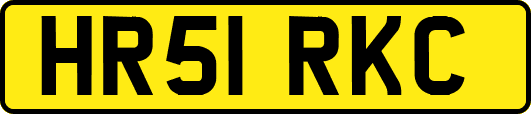 HR51 RKC